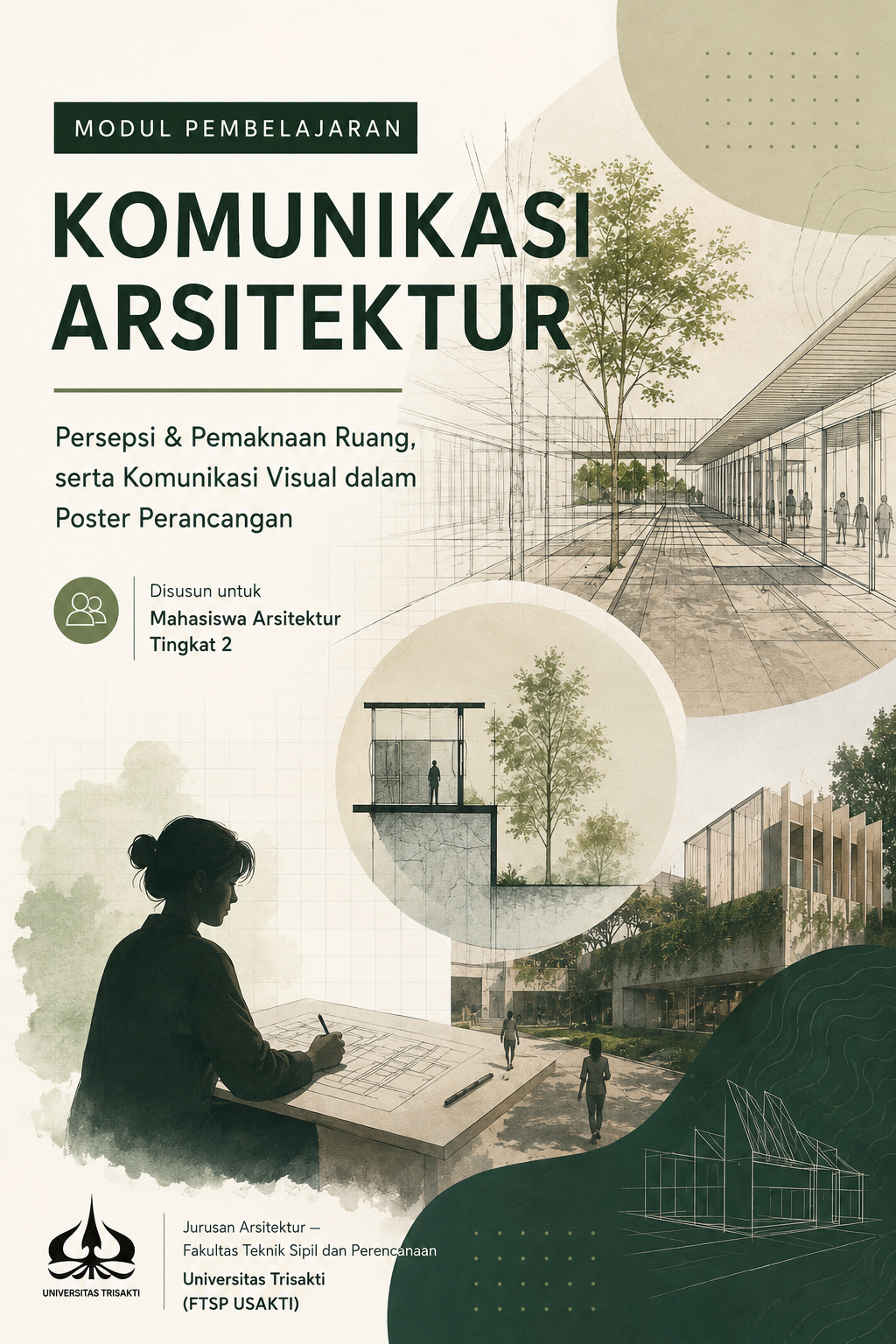 MODUL PEMBELAJARAN

KOMUNIKASI ARSITEKTUR

Persepsi & Pemaknaan Ruang, serta Komunikasi Visual dalam Poster Perancangan

Disusun untuk
Mahasiswa Arsitektur Tingkat 2

UNIVERSITAS TRISAKTI

Jurusan Arsitektur — Fakultas Teknik Sipil dan Perencanaan
Universitas Trisakti (FTSP USAKTI)